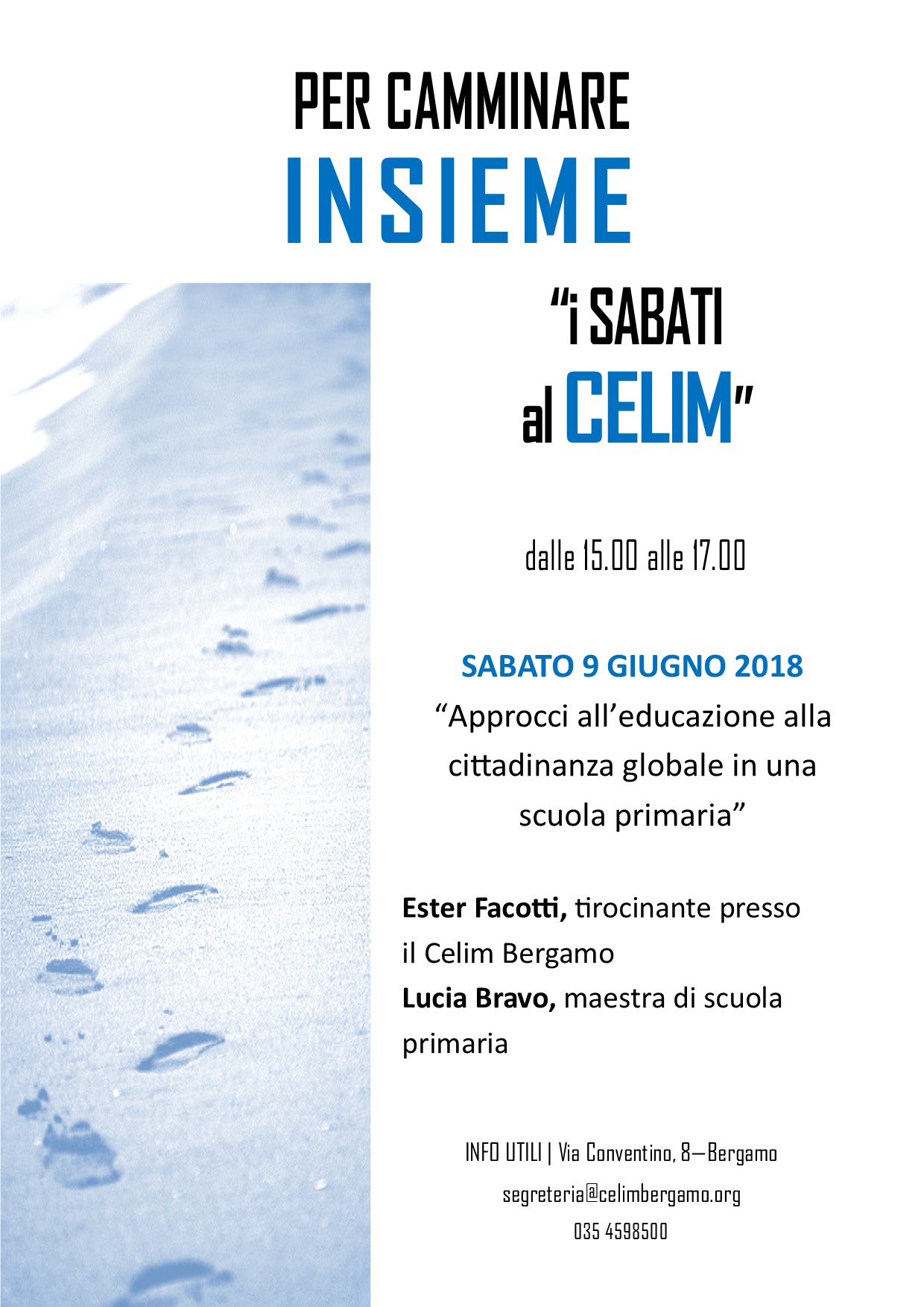 PER CAMMINARE
INSIEME

"i SABATI
al CELIM"

dalle 15.00 alle 17.00

SABATO 9 GIUGNO 2018

"Approcci all'educazione alla cittadinanza globale in una scuola primaria"

Ester Facotti, tirocinante presso il Celim Bergamo
Lucia Bravo, maestra di scuola primaria

INFO UTILI | Via Conventino, 8—Bergamo
segreteria@celimbergamo.org
035 4598500